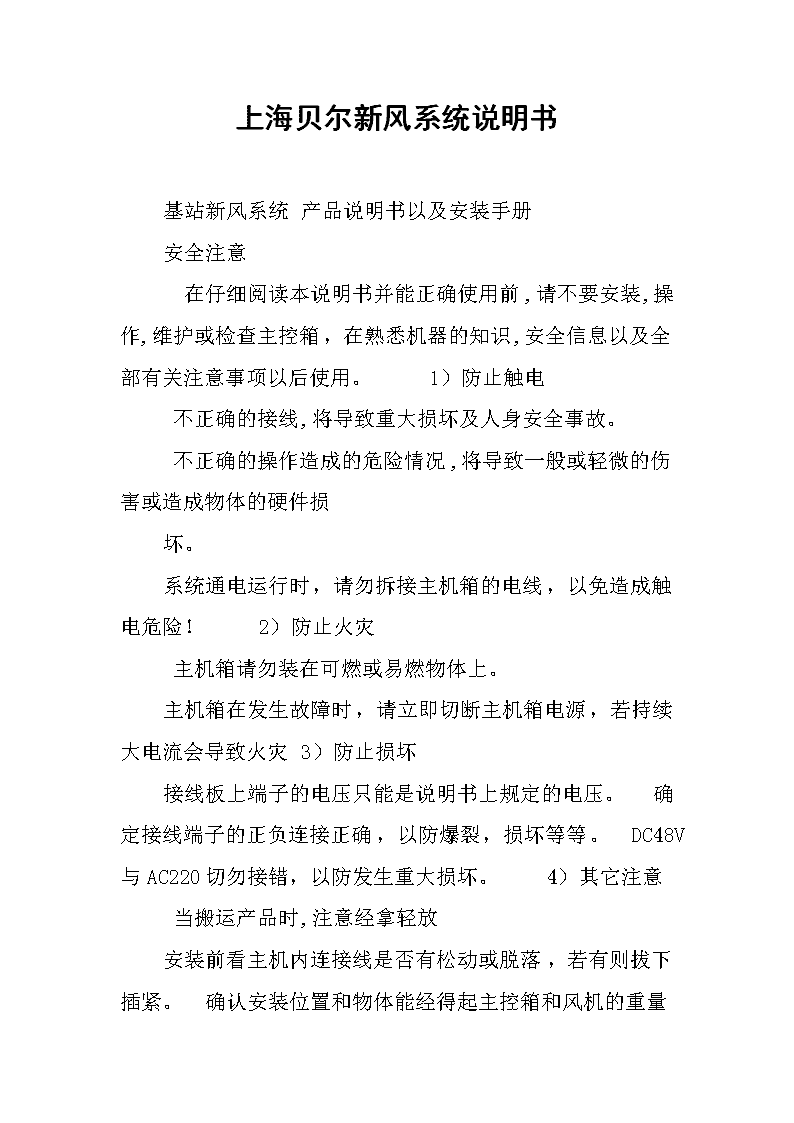 上海贝尔新风系统说明书

基站新风系统 产品说明书以及安装手册

安全注意

在仔细阅读本说明书并能正确使用前,请不要安装,操作,维护或检查主控箱，在熟悉机器的知识,安全信息以及全部有关注意事项以后使用。 1）防止触电

不正确的接线,将导致重大损坏及人身安全事故。

不正确的操作造成的危险情况,将导致一般或轻微的伤害或造成物体的硬件损

坏。

系统通电运行时，请勿拆接主机箱的电线，以免造成触电危险！ 2）防止火灾

主机箱请勿装在可燃或易燃物体上。

主机箱在发生故障时，请立即切断主机箱电源，若持续大电流会导致火灾 3）防止损坏

接线板上端子的电压只能是说明书上规定的电压。 确定接线端子的正负连接正确，以防爆裂，损坏等等。 DC48V 与 AC220 切勿接错，以防发生重大损坏。 4）其它注意

当搬运产品时,注意经拿轻放

安装前看主机内连接线是否有松动或脱落，若有则拔下插紧。 确认安装位置和物体能经得起主控箱和风机的重量